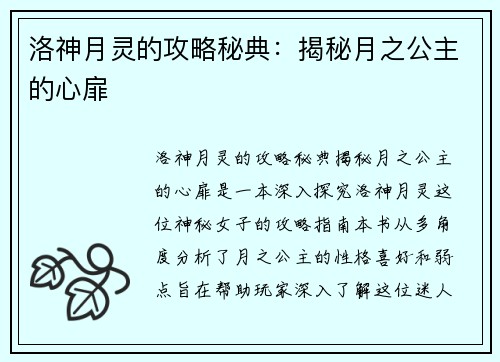 洛神月灵的攻略秘典：揭秘月之公主的心扉

洛神月灵的攻略秘典揭秘月之公主的心扉是一本深入探究洛神月灵这位神秘女子的攻略指南本书从多角度分析了月之公主的性格喜好和弱点旨在帮助玩家深入了解这位迷人